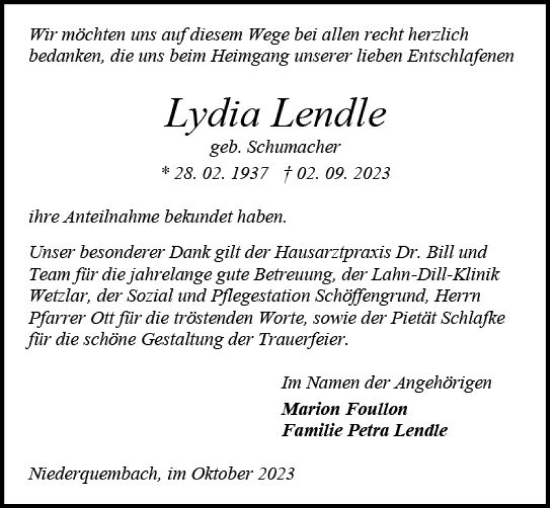 Wir möchten uns auf diesem Wege bei allen recht herzlich bedanken, die uns beim Heimgang unserer lieben Entschlafenen

Lydia Lendle
geb. Schumacher
* 28. 02. 1937 † 02. 09. 2023

ihre Anteilnahme bekundet haben.

Unser besonderer Dank gilt der Hausarztpraxis Dr. Bill und Team für die jahrelange gute Betreuung, der Lahn-Dill-Klinik Wetzlar, der Sozial und Pflegestation Schöffengrund, Herrn Pfarrer Ott für die tröstenden Worte, sowie der Pietät Schlafke für die schöne Gestaltung der Trauerfeier.

Im Namen der Angehörigen
Marion Foullon
Familie Petra Lendle

Niederquembach, im Oktober 2023